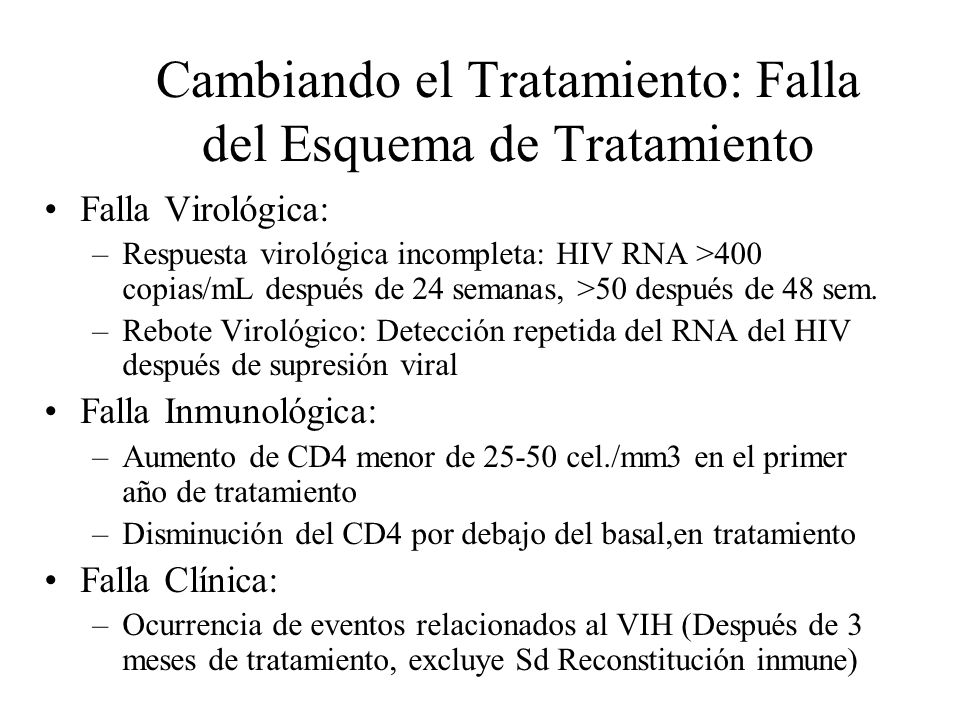 Cambiando el Tratamiento: Falla del Esquema de Tratamiento

• Falla Virológica:
– Respuesta virológica incompleta: HIV RNA >400 copias/mL después de 24 semanas, >50 después de 48 sem.
– Rebote Virológico: Detección repetida del RNA del HIV después de supresión viral

• Falla Inmunológica:
– Aumento de CD4 menor de 25-50 cel./mm3 en el primer año de tratamiento
– Disminución del CD4 por debajo del basal,en tratamiento

• Falla Clínica:
– Ocurrencia de eventos relacionados al VIH (Después de 3 meses de tratamiento, excluye Sd Reconstitución inmune)